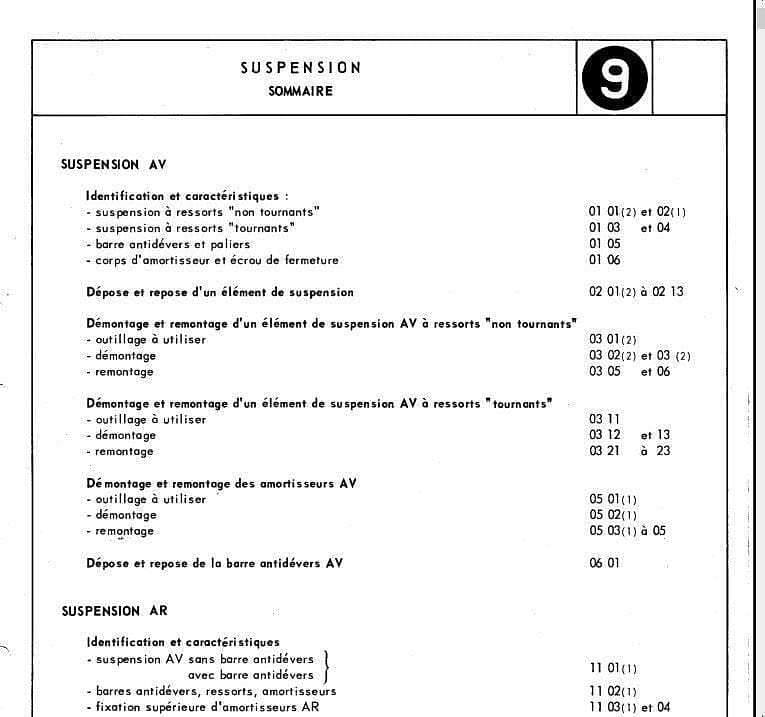 SUSPENSION
SOMMAIRE

9

SUSPENSION AV

Identification et caractéristiques :
- suspension à ressorts "non tournants" 01 01(2) et 02(1)
- suspension à ressorts "tournants" 01 03 et 04
- barre antidévers et paliers 01 05
- corps d'amortisseur et écrou de fermeture 01 06

Dépose et repose d'un élément de suspension 02 01(2) à 02 13

Démontage et remontage d'un élément de suspension AV à ressorts "non tournants"
- outillage à utiliser 03 01(2)
- démontage 03 02(2) et 03 (2)
- remontage 03 05 et 06

Démontage et remontage d'un élément de suspension AV à ressorts "tournants"
- outillage à utiliser 03 11
- démontage 03 12 et 13
- remontage 03 21 à 23

Démontage et remontage des amortisseurs AV
- outillage à utiliser 05 01(1)
- démontage 05 02(1)
- remontage 05 03(1) à 05

Dépose et repose de la barre antidévers AV 06 01

SUSPENSION AR

Identification et caractéristiques
- suspension AV sans barre antidévers
avec barre antidévers 11 01(1)
- barres antidévers, ressorts, amortisseurs 11 02(1)
- fixation supérieure d'amortisseurs AR 11 03(1) et 04